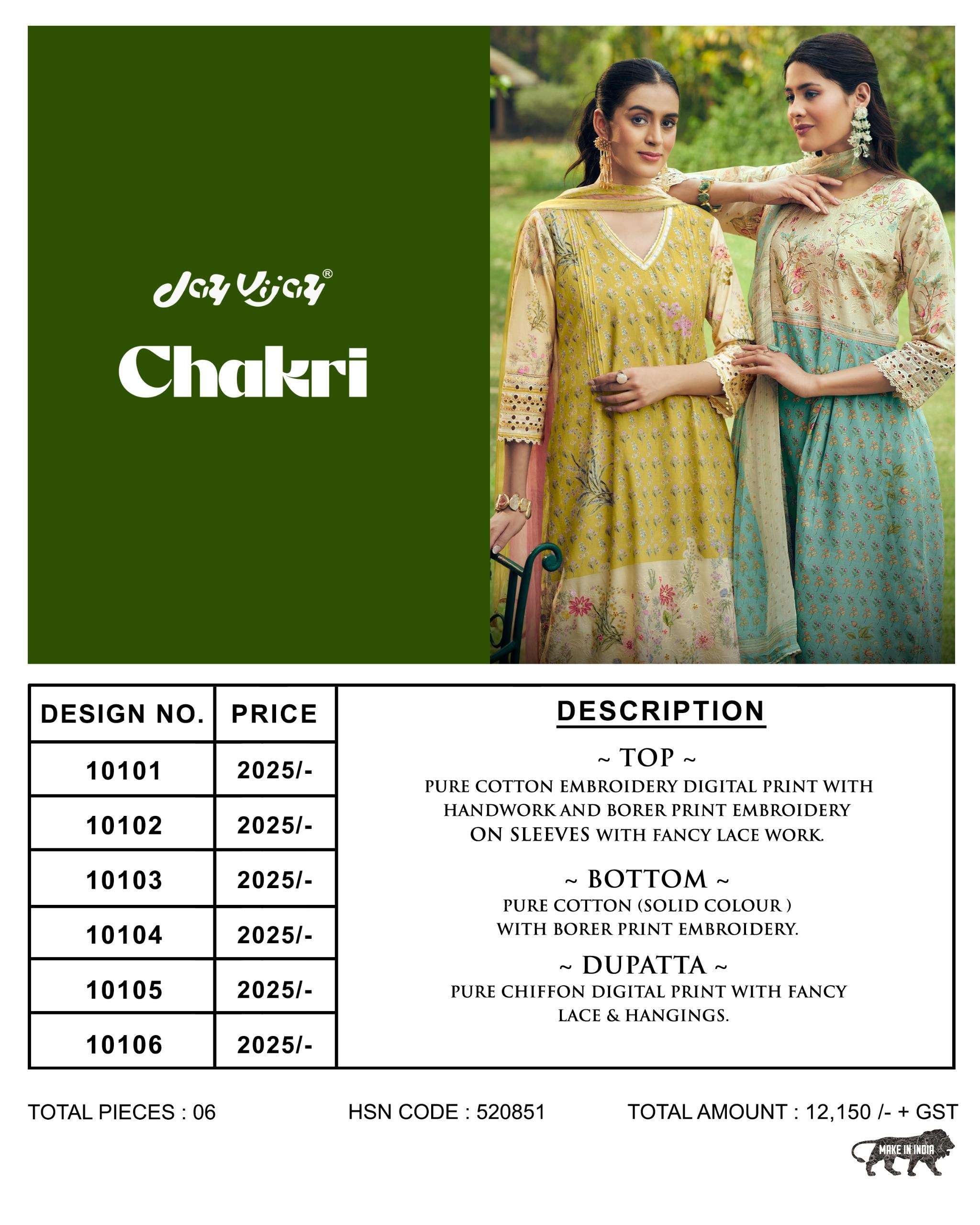 Jay Vijay®

Chakri

| DESIGN NO. | PRICE |
|---|---|
| 10101 | 2025/- |
| 10102 | 2025/- |
| 10103 | 2025/- |
| 10104 | 2025/- |
| 10105 | 2025/- |
| 10106 | 2025/- |

DESCRIPTION

~ TOP ~
PURE COTTON EMBROIDERY DIGITAL PRINT WITH HANDWORK AND BORER PRINT EMBROIDERY ON SLEEVES WITH FANCY LACE WORK.

~ BOTTOM ~
PURE COTTON (SOLID COLOUR ) WITH BORER PRINT EMBROIDERY.

~ DUPATTA ~
PURE CHIFFON DIGITAL PRINT WITH FANCY LACE & HANGINGS.

TOTAL PIECES : 06

HSN CODE : 520851

TOTAL AMOUNT : 12,150 /- + GST

MAKE IN INDIA